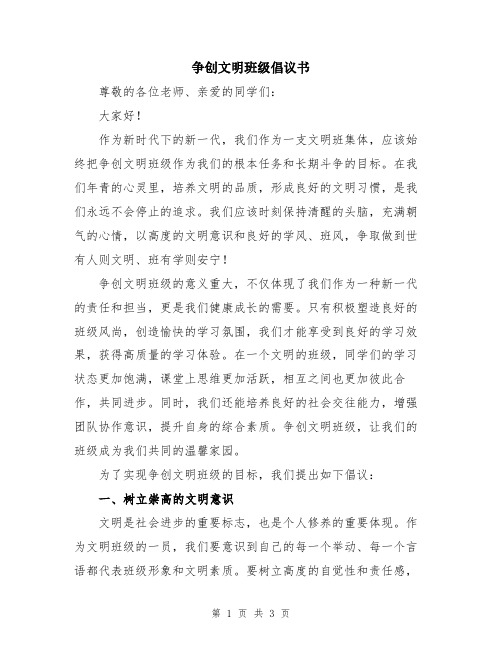 争创文明班级倡议书

尊敬的各位老师、亲爱的同学们：

大家好！

作为新时代下的新一代，我们作为一支文明班集体，应该始终把争创文明班级作为我们的根本任务和长期斗争的目标。在我们年青的心灵里，培养文明的品质，形成良好的文明习惯，是我们永远不会停止的追求。我们应该时刻保持清醒的头脑，充满朝气的心情，以高度的文明意识和良好的学风、班风，争取做到世有人则文明、班有学则安宁！

争创文明班级的意义重大，不仅体现了我们作为一种新一代的责任和担当，更是我们健康成长的需要。只有积极塑造良好的班级风尚，创造愉快的学习氛围，我们才能享受到良好的学习效果，获得高质量的学习体验。在一个文明的班级，同学们的学习状态更加饱满，课堂上思维更加活跃，相互之间也更加彼此合作，共同进步。同时，我们还能培养良好的社会交往能力，增强团队协作意识，提升自身的综合素质。争创文明班级，让我们的班级成为我们共同的温馨家园。

为了实现争创文明班级的目标，我们提出如下倡议：

一、树立崇高的文明意识

文明是社会进步的重要标志，也是个人修养的重要体现。作为文明班级的一员，我们要意识到自己的每一个举动、每一个言语都代表班级形象和文明素质。要树立高度的自觉性和责任感，

第 1 页 共 3 页